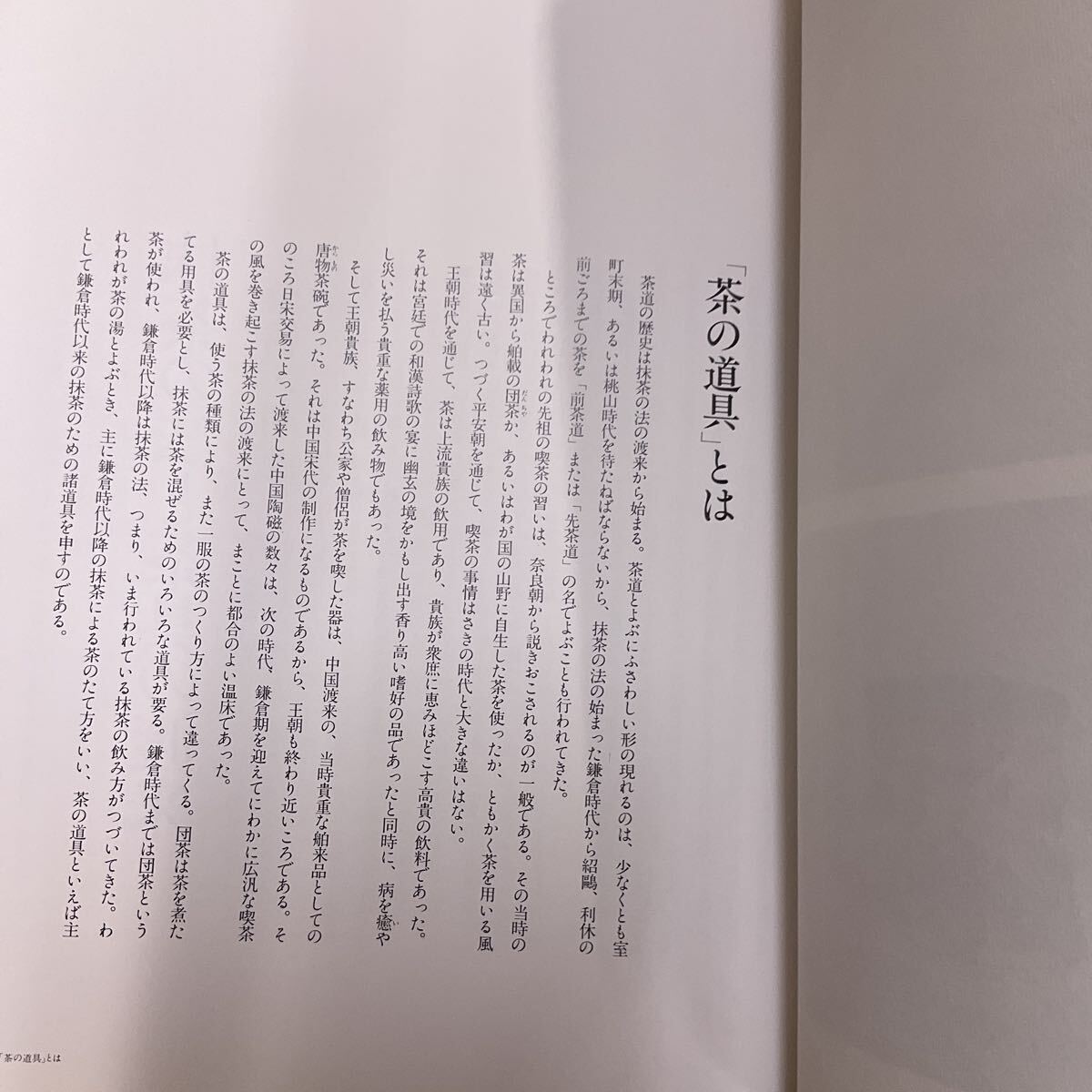 「茶の道具」とは

茶道の歴史は抹茶の法の渡来から始まる。茶道とよぶにふさわしい形の現れるのは、少なくとも室町末期、あるいは桃山時代を待たねばならないから、抹茶の法の始まった鎌倉時代から紹鷗、利休の前ごろまでの茶を「前茶道」または「先茶道」の名でよぶことも行われてきた。

ところでわれわれの先祖の喫茶の習いは、奈良朝から説きおこされるのが一般である。その当時の茶は異国から舶載の団茶か、あるいはわが国の山野に自生した茶を使ったか、ともかく茶を用いる風習は遠く古い。つづく平安朝を通じて、喫茶の事情はさきの時代と大きな違いはない。

王朝時代を通じて、茶は上流貴族の飲用であり、貴族が衆庶に恵みほどこす高貴の飲料であった。それは宮廷での和漢詩歌の宴に幽玄の境をかもし出す香り高い嗜好の品であったと同時に、病を癒やし災いを払う貴重な薬用の飲み物でもあった。

そして王朝貴族、すなわち公家や僧侶が茶を喫した器は、中国渡来の、当時貴重な舶来品としての唐物茶碗であった。それは中国宋代の制作になるものであるから、王朝も終わり近いころである。そのころ日宋交易によって渡来した中国陶磁の数々は、次の時代、鎌倉期を迎えてにわかに広汎な喫茶の風を巻き起こす抹茶の法の渡来にとって、まことに都合のよい温床であった。

茶の道具は、使う茶の種類により、また一服の茶のつくり方によって違ってくる。団茶は茶を煮たてる用具を必要とし、抹茶には茶を混ぜるためのいろいろな道具が要る。鎌倉時代までは団茶という茶が使われ、鎌倉時代以降は抹茶の法、つまり、いま行われている抹茶の飲み方がつづいてきた。われわれが茶の湯とよぶとき、主に鎌倉時代以降の抹茶による茶のたて方をいい、茶の道具といえば主として鎌倉時代以来の抹茶のための諸道具を申すのである。

「茶の道具」とは